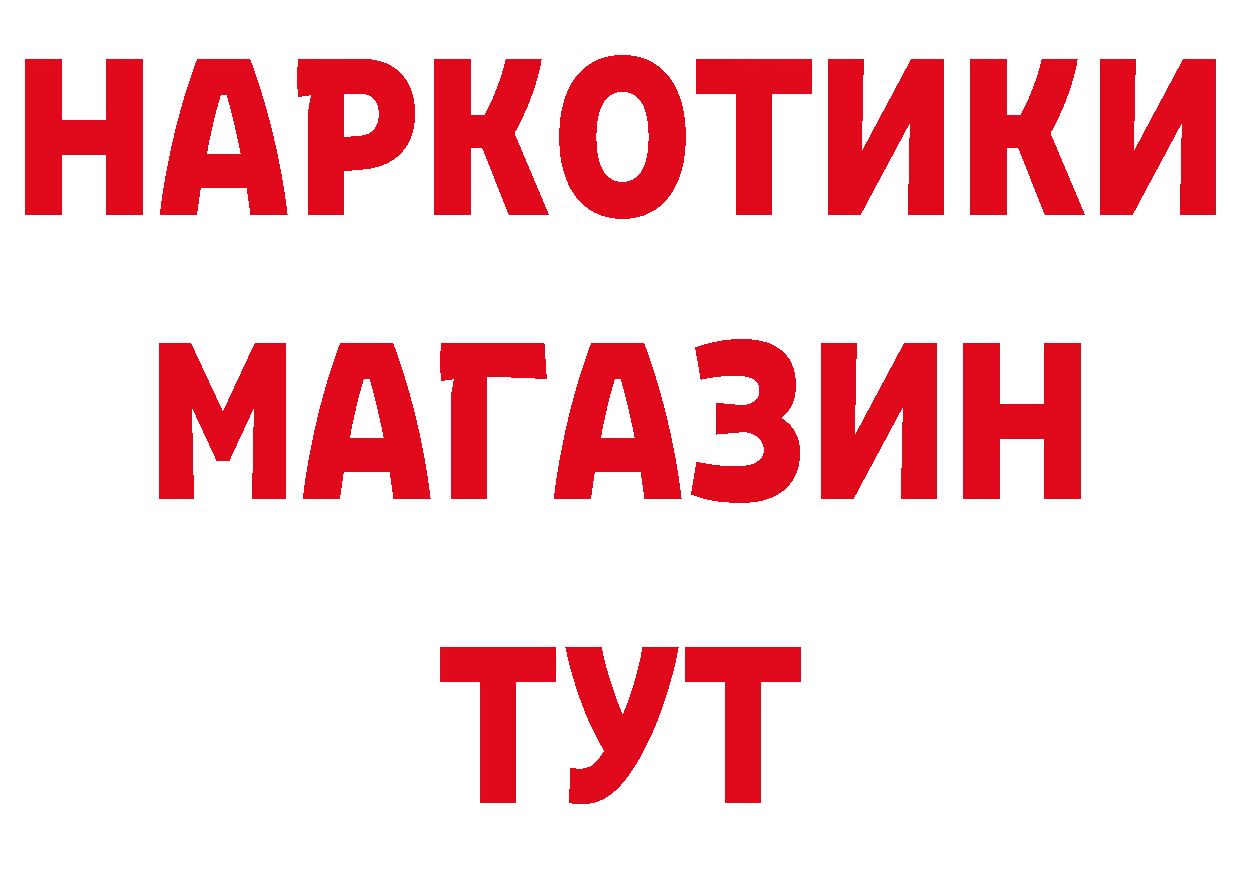 НАРКОТИКИ
МАГАЗИН
ТУТ